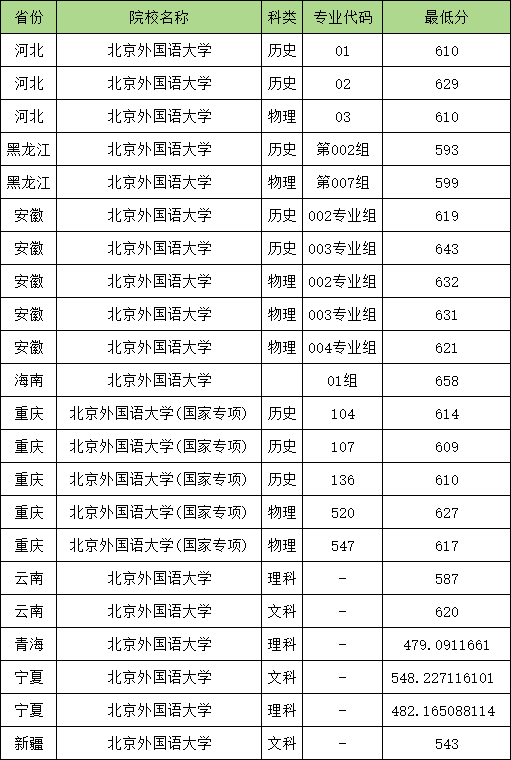 | 省份 | 院校名称 | 科类 | 专业代码 | 最低分 |
|---|---|---|---|---|
| 河北 | 北京外国语大学 | 历史 | 01 | 610 |
| 河北 | 北京外国语大学 | 历史 | 02 | 629 |
| 河北 | 北京外国语大学 | 物理 | 03 | 610 |
| 黑龙江 | 北京外国语大学 | 历史 | 第002组 | 593 |
| 黑龙江 | 北京外国语大学 | 物理 | 第007组 | 599 |
| 安徽 | 北京外国语大学 | 历史 | 002专业组 | 619 |
| 安徽 | 北京外国语大学 | 历史 | 003专业组 | 643 |
| 安徽 | 北京外国语大学 | 物理 | 002专业组 | 632 |
| 安徽 | 北京外国语大学 | 物理 | 003专业组 | 631 |
| 安徽 | 北京外国语大学 | 物理 | 004专业组 | 621 |
| 海南 | 北京外国语大学 |  | 01组 | 658 |
| 重庆 | 北京外国语大学(国家专项) | 历史 | 104 | 614 |
| 重庆 | 北京外国语大学(国家专项) | 历史 | 107 | 609 |
| 重庆 | 北京外国语大学(国家专项) | 历史 | 136 | 610 |
| 重庆 | 北京外国语大学(国家专项) | 物理 | 520 | 627 |
| 重庆 | 北京外国语大学(国家专项) | 物理 | 547 | 617 |
| 云南 | 北京外国语大学 | 理科 | - | 587 |
| 云南 | 北京外国语大学 | 文科 | - | 620 |
| 青海 | 北京外国语大学 | 理科 | - | 479.0911661 |
| 宁夏 | 北京外国语大学 | 文科 | - | 548.227116101 |
| 宁夏 | 北京外国语大学 | 理科 | - | 482.165088114 |
| 新疆 | 北京外国语大学 | 文科 | - | 543 |